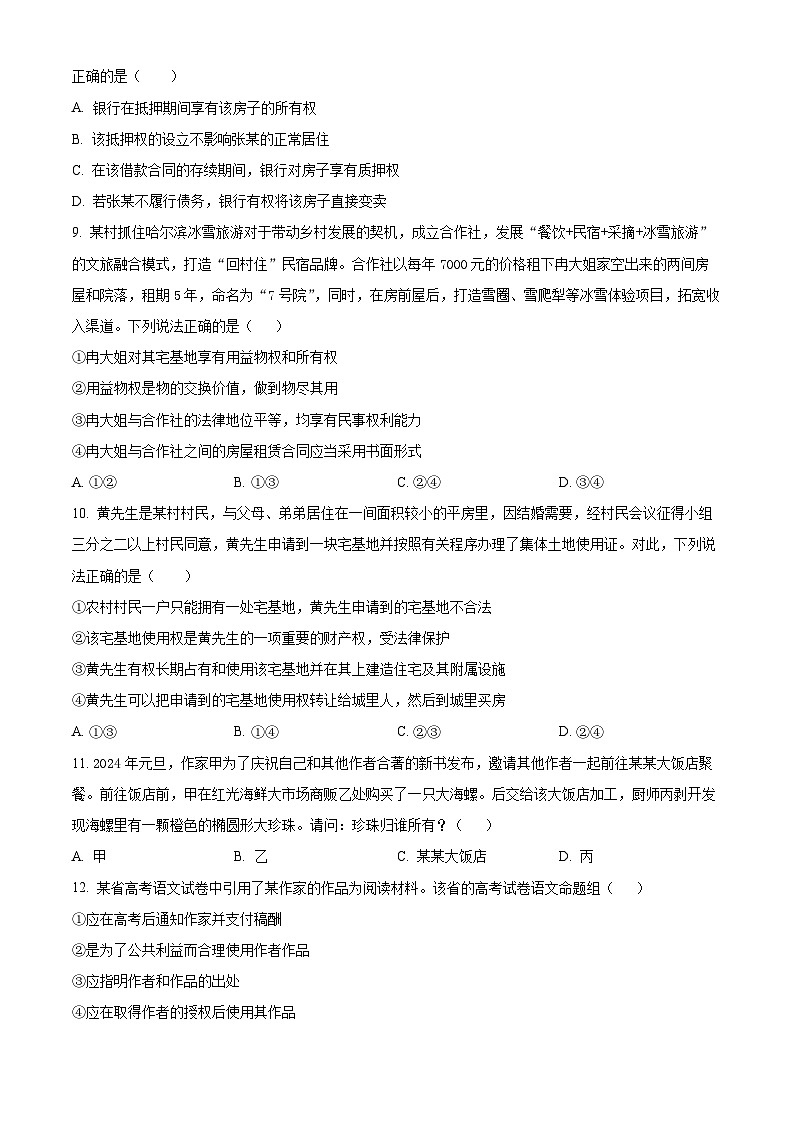 正确的是（　　）

A. 银行在抵押期间享有该房子的所有权

B. 该抵押权的设立不影响张某的正常居住

C. 在该借款合同的存续期间，银行对房子享有质押权

D. 若张某不履行债务，银行有权将该房子直接变卖

9. 某村抓住哈尔滨冰雪旅游对于带动乡村发展的契机，成立合作社，发展“餐饮+民宿+采摘+冰雪旅游”的文旅融合模式，打造“回村住”民宿品牌。合作社以每年 7000 元的价格租下冉大姐家空出来的两间房屋和院落，租期 5 年，命名为“7 号院”，同时，在房前屋后，打造雪圈、雪爬犁等冰雪体验项目，拓宽收入渠道。下列说法正确的是（　　）

①冉大姐对其宅基地享有用益物权和所有权

②用益物权是物的交换价值，做到物尽其用

③冉大姐与合作社的法律地位平等，均享有民事权利能力

④冉大姐与合作社之间的房屋租赁合同应当采用书面形式

A. ①②　　B. ①③　　C. ②④　　D. ③④

10. 黄先生是某村村民，与父母、弟弟居住在一间面积较小的平房里，因结婚需要，经村民会议征得小组三分之二以上村民同意，黄先生申请到一块宅基地并按照有关程序办理了集体土地使用证。对此，下列说法正确的是（　　）

①农村村民一户只能拥有一处宅基地，黄先生申请到的宅基地不合法

②该宅基地使用权是黄先生的一项重要的财产权，受法律保护

③黄先生有权长期占有和使用该宅基地并在其上建造住宅及其附属设施

④黄先生可以把申请到的宅基地使用权转让给城里人，然后到城里买房

A. ①③　　B. ①④　　C. ②③　　D. ②④

11. 2024 年元旦，作家甲为了庆祝自己和其他作者合著的新书发布，邀请其他作者一起前往某某大饭店聚餐。前往饭店前，甲在红光海鲜大市场商贩乙处购买了一只大海螺。后交给该大饭店加工，厨师丙剥开发现海螺里有一颗橙色的椭圆形大珍珠。请问：珍珠归谁所有？（　　）

A. 甲　　B. 乙　　C. 某某大饭店　　D. 丙

12. 某省高考语文试卷中引用了某作家的作品为阅读材料。该省的高考试卷语文命题组（　　）

①应在高考后通知作家并支付稿酬

②是为了公共利益而合理使用作者作品

③应指明作者和作品的出处

④应在取得作者的授权后使用其作品